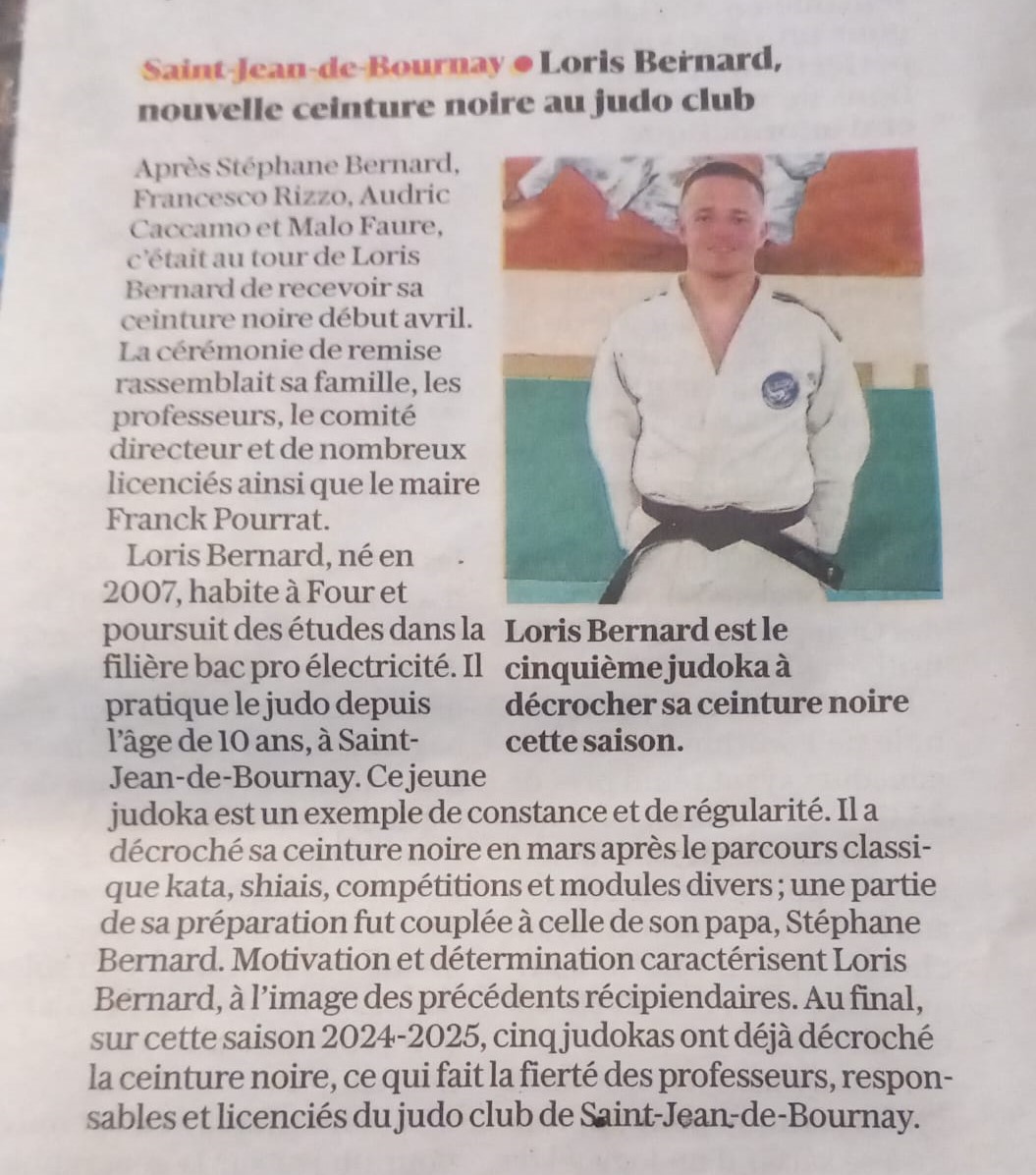 Saint-Jean-de-Bournay ● Loris Bernard, nouvelle ceinture noire au judo club

Après Stéphane Bernard, Francesco Rizzo, Audric Caccamo et Malo Faure, c'était au tour de Loris Bernard de recevoir sa ceinture noire début avril. La cérémonie de remise rassemblait sa famille, les professeurs, le comité directeur et de nombreux licenciés ainsi que le maire Franck Pourrat.

Loris Bernard, né en 2007, habite à Four et poursuit des études dans la filière bac pro électricité. Il pratique le judo depuis l'âge de 10 ans, à Saint-Jean-de-Bournay. Ce jeune judoka est un exemple de constance et de régularité. Il a décroché sa ceinture noire en mars après le parcours classique kata, shiais, compétitions et modules divers ; une partie de sa préparation fut couplée à celle de son papa, Stéphane Bernard. Motivation et détermination caractérisent Loris Bernard, à l'image des précédents récipiendaires. Au final, sur cette saison 2024-2025, cinq judokas ont déjà décroché la ceinture noire, ce qui fait la fierté des professeurs, responsables et licenciés du judo club de Saint-Jean-de-Bournay.

Loris Bernard est le cinquième judoka à décrocher sa ceinture noire cette saison.